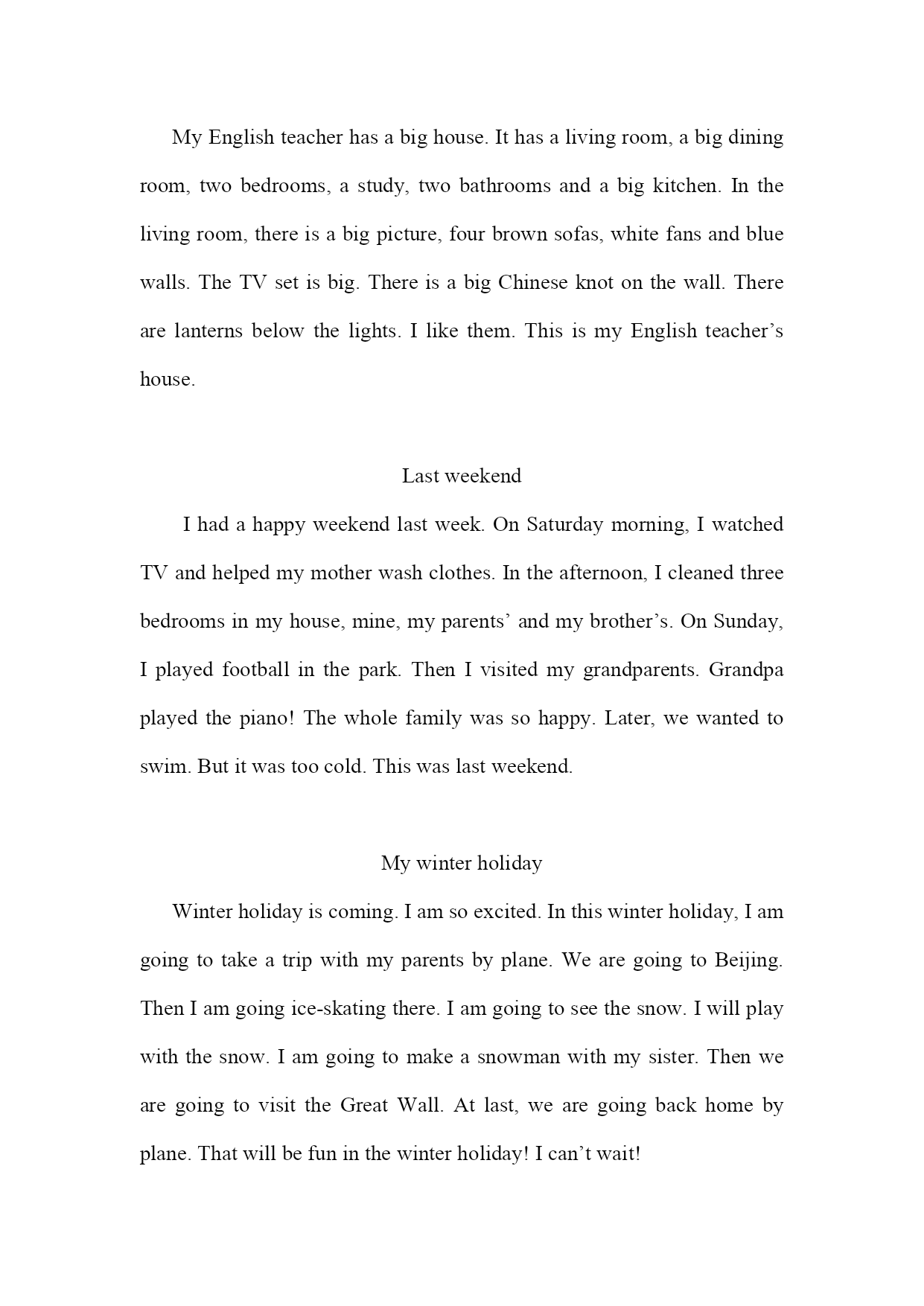 My English teacher has a big house. It has a living room, a big dining room, two bedrooms, a study, two bathrooms and a big kitchen. In the living room, there is a big picture, four brown sofas, white fans and blue walls. The TV set is big. There is a big Chinese knot on the wall. There are lanterns below the lights. I like them. This is my English teacher’s house.

Last weekend

I had a happy weekend last week. On Saturday morning, I watched TV and helped my mother wash clothes. In the afternoon, I cleaned three bedrooms in my house, mine, my parents’ and my brother’s. On Sunday, I played football in the park. Then I visited my grandparents. Grandpa played the piano! The whole family was so happy. Later, we wanted to swim. But it was too cold. This was last weekend.

My winter holiday

Winter holiday is coming. I am so excited. In this winter holiday, I am going to take a trip with my parents by plane. We are going to Beijing. Then I am going ice-skating there. I am going to see the snow. I will play with the snow. I am going to make a snowman with my sister. Then we are going to visit the Great Wall. At last, we are going back home by plane. That will be fun in the winter holiday! I can’t wait!